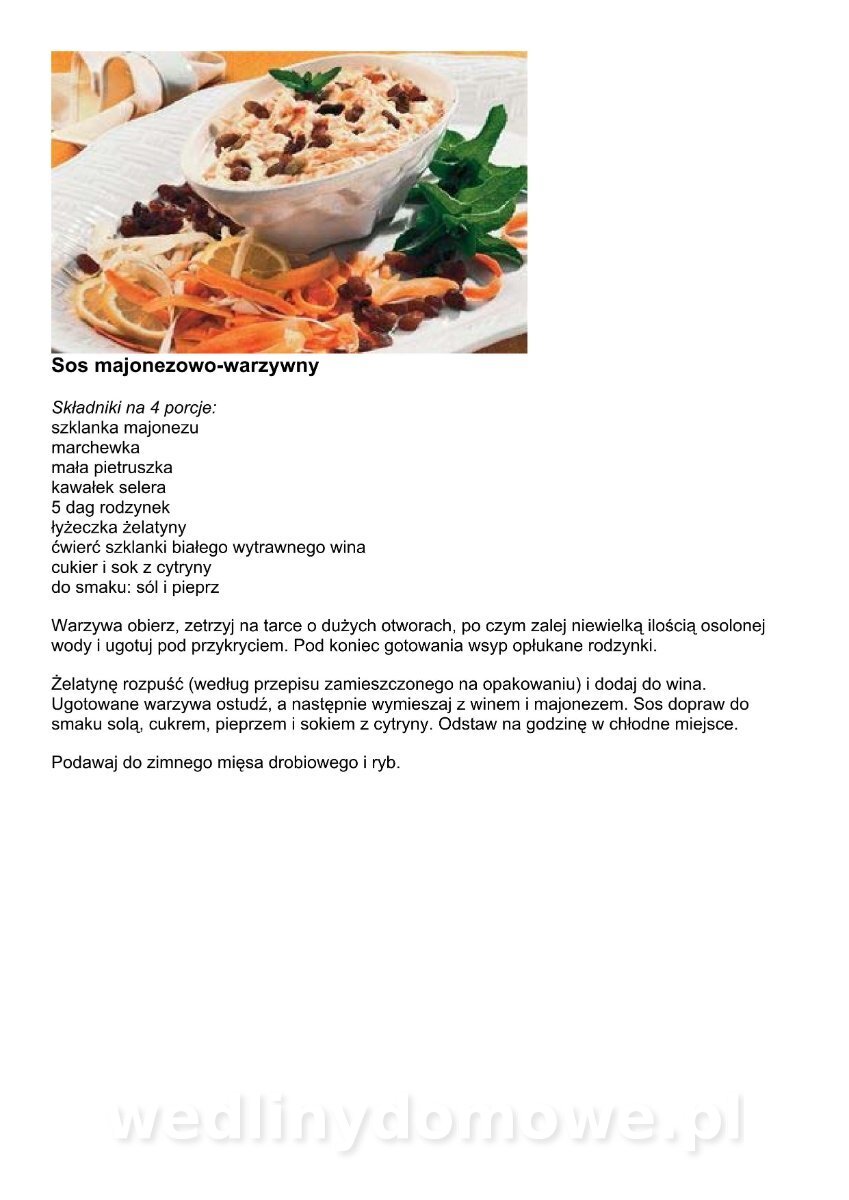 Sos majonezowo-warzywny

Składniki na 4 porcje:
szklanka majonezu
marchewka
mała pietruszka
kawałek selera
5 dag rodzynek
łyżeczka żelatyny
ćwierć szklanki białego wytrawnego wina
cukier i sok z cytryny
do smaku: sól i pieprz

Warzywa obierz, zetrzyj na tarce o dużych otworach, po czym zalej niewielką ilością osolonej wody i ugotuj pod przykryciem. Pod koniec gotowania wsyp opłukane rodzynki.

Żelatynę rozpuść (według przepisu zamieszczonego na opakowaniu) i dodaj do wina. Ugotowane warzywa ostudź, a następnie wymieszaj z winem i majonezem. Sos dopraw do smaku solą, cukrem, pieprzem i sokiem z cytryny. Odstaw na godzinę w chłodne miejsce.

Podawaj do zimnego mięsa drobiowego i ryb.

wedlinydomowe.pl